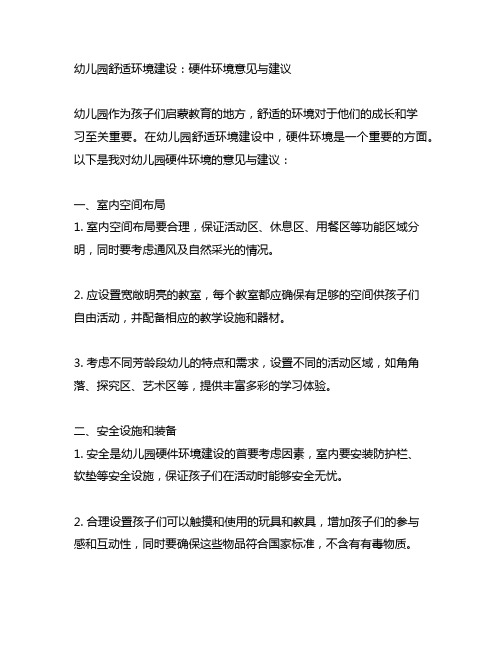 幼儿园舒适环境建设：硬件环境意见与建议

幼儿园作为孩子们启蒙教育的地方，舒适的环境对于他们的成长和学习至关重要。在幼儿园舒适环境建设中，硬件环境是一个重要的方面。以下是我对幼儿园硬件环境的意见与建议：

一、室内空间布局
1. 室内空间布局要合理，保证活动区、休息区、用餐区等功能区域分明，同时要考虑通风及自然采光的情况。

2. 应设置宽敞明亮的教室，每个教室都应确保有足够的空间供孩子们自由活动，并配备相应的教学设施和器材。

3. 考虑不同芳龄段幼儿的特点和需求，设置不同的活动区域，如角角落、探究区、艺术区等，提供丰富多彩的学习体验。

二、安全设施和装备
1. 安全是幼儿园硬件环境建设的首要考虑因素，室内要安装防护栏、软垫等安全设施，保证孩子们在活动时能够安全无忧。

2. 合理设置孩子们可以触摸和使用的玩具和教具，增加孩子们的参与感和互动性，同时要确保这些物品符合国家标准，不含有有毒物质。